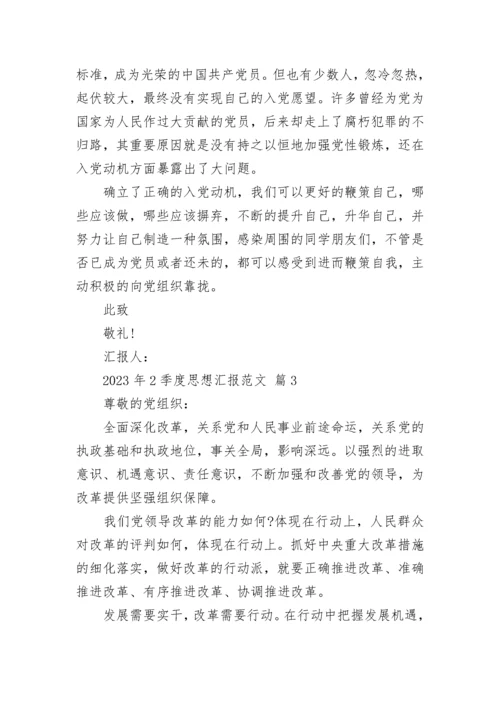 标准，成为光荣的中国共产党员。但也有少数人，忽冷忽热，起伏较大，最终没有实现自己的入党愿望。许多曾经为党为国家为人民作过大贡献的党员，后来却走上了腐朽犯罪的不归路，其重要原因就是没有持之以恒地加强党性锻炼，还在入党动机方面暴露出了大问题。

确立了正确的入党动机，我们可以更好的鞭策自己，哪些应该做，哪些应该摒弃，不断的提升自己，升华自己，并努力让自己制造一种氛围，感染周围的同学朋友们，不管是否已成为党员或者还未的，都可以感受到进而鞭策自我，主动积极的向党组织靠拢。

此致

敬礼!

汇报人：

2023 年 2 季度思想汇报范文 篇 3

尊敬的党组织：

全面深化改革，关系党和人民事业前途命运，关系党的执政基础和执政地位，事关全局，影响深远。以强烈的进取意识、机遇意识、责任意识，不断加强和改善党的领导，为改革提供坚强组织保障。

我们党领导改革的能力如何?体现在行动上，人民群众对改革的评判如何，体现在行动上。抓好中央重大改革措施的细化落实，做好改革的行动派，就要正确推进改革、准确推进改革、有序推进改革、协调推进改革。

发展需要实干，改革需要行动。在行动中把握发展机遇，